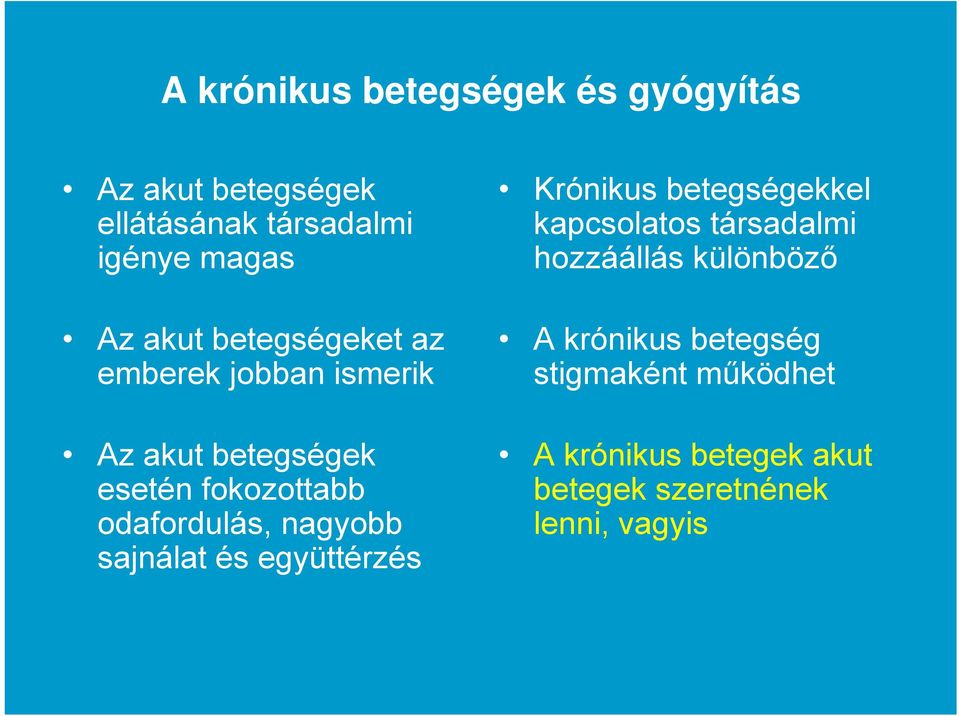 A krónikus betegségek és gyógyítás

• Az akut betegségek ellátásának társadalmi igénye magas

• Az akut betegségeket az emberek jobban ismerik

• Az akut betegségek esetén fokozottabb odafordulás, nagyobb sajnálat és együttérzés

• Krónikus betegségekkel kapcsolatos társadalmi hozzáállás különböző

• A krónikus betegség stigmaként működhet

• A krónikus betegek akut betegek szeretnének lenni, vagyis